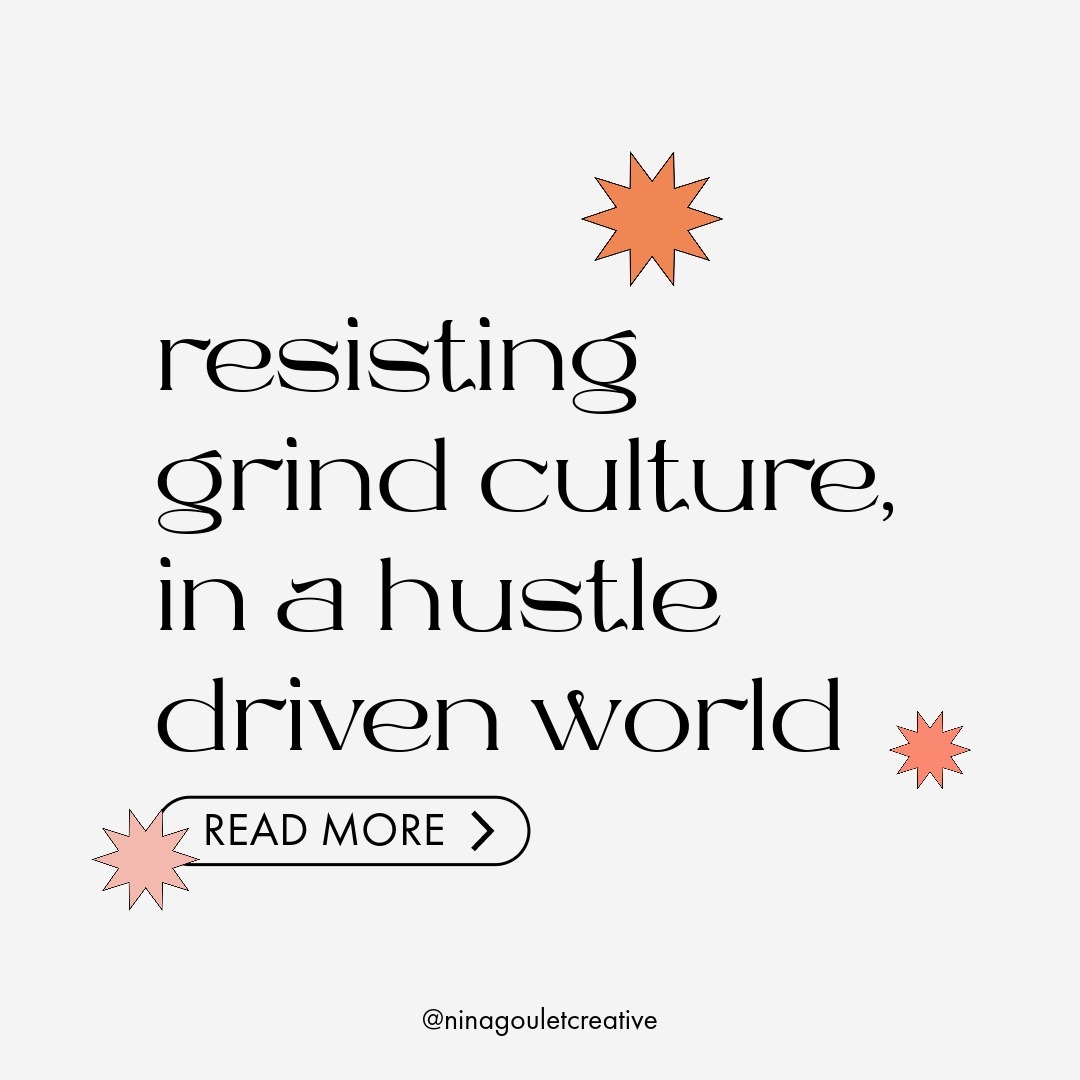 resisting grind culture, in a hustle driven world

READ MORE >

@ninagouletcreative